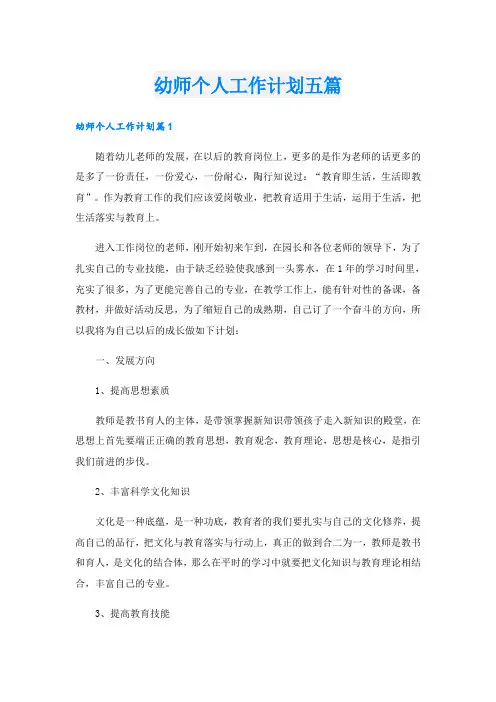 幼师个人工作计划五篇

幼师个人工作计划篇1

随着幼儿老师的发展，在以后的教育岗位上，更多的是作为老师的话更多的是多了一份责任，一份爱心，一份耐心，陶行知说过：“教育即生活，生活即教育”。作为教育工作的我们应该爱岗敬业，把教育适用于生活，运用于生活，把生活落实与教育上。

进入工作岗位的老师，刚开始初来乍到，在园长和各位老师的领导下，为了扎实自己的专业技能，由于缺乏经验使我感到一头雾水，在1年的学习时间里，充实了很多，为了更能完善自己的专业，在教学工作上，能有针对性的备课，备教材，并做好活动反思，为了缩短自己的成熟期，自己订了一个奋斗的方向，所以我将为自己以后的成长做如下计划：

一、发展方向

1、提高思想素质

教师是教书育人的主体，是带领掌握新知识带领孩子走入新知识的殿堂，在思想上首先要端正正确的教育思想，教育观念，教育理论，思想是核心，是指引我们前进的步伐。

2、丰富科学文化知识

文化是一种底蕴，是一种功底，教育者的我们要扎实与自己的文化修养，提高自己的品行，把文化与教育落实与行动上，真正的做到合二为一，教师是教书和育人，是文化的结合体，那么在平时的学习中就要把文化知识与教育理论相结合，丰富自己的专业。

3、提高教育技能